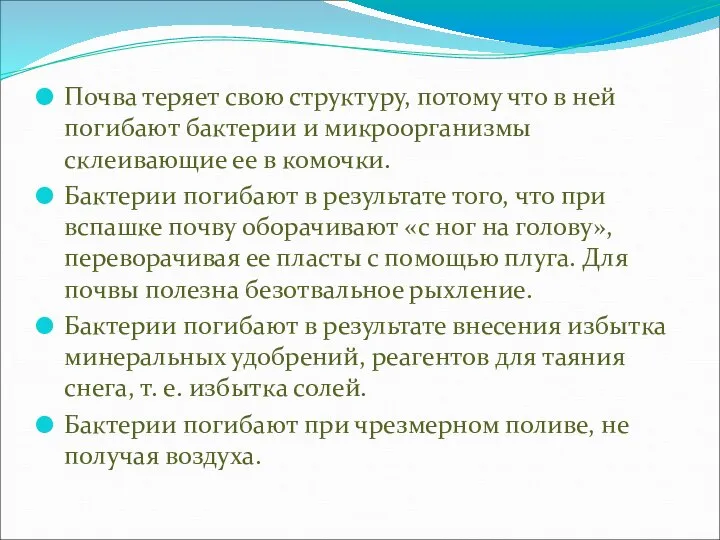 Почва теряет свою структуру, потому что в ней погибают бактерии и микроорганизмы склеивающие ее в комочки.

Бактерии погибают в результате того, что при вспашке почву оборачивают «с ног на голову», переворачивая ее пласты с помощью плуга. Для почвы полезна безотвальное рыхление.

Бактерии погибают в результате внесения избытка минеральных удобрений, реагентов для таяния снега, т. е. избытка солей.

Бактерии погибают при чрезмерном поливе, не получая воздуха.